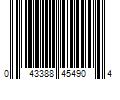 0 43388 45490 4